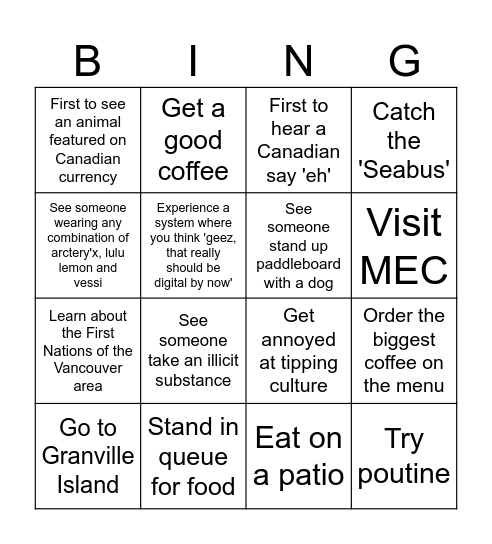 | B | I | N | G |
|---|---|---|---|
| First to see an animal featured on Canadian currency | Get a good coffee | First to hear a Canadian say 'eh' | Catch the 'Seabus' |
| See someone wearing any combination of arctery'x, lulu lemon and vessi | Experience a system where you think 'geez, that really should be digital by now' | See someone stand up paddleboard with a dog | Visit MEC |
| Learn about the First Nations of the Vancouver area | See someone take an illicit substance | Get annoyed at tipping culture | Order the biggest coffee on the menu |
| Go to Granville Island | Stand in queue for food | Eat on a patio | Try poutine |